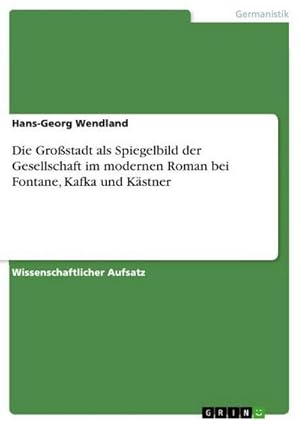 Germanistik

Hans-Georg Wendland

Die Großstadt als Spiegelbild der Gesellschaft im modernen Roman bei Fontane, Kafka und Kästner

Wissenschaftlicher Aufsatz

GRIN